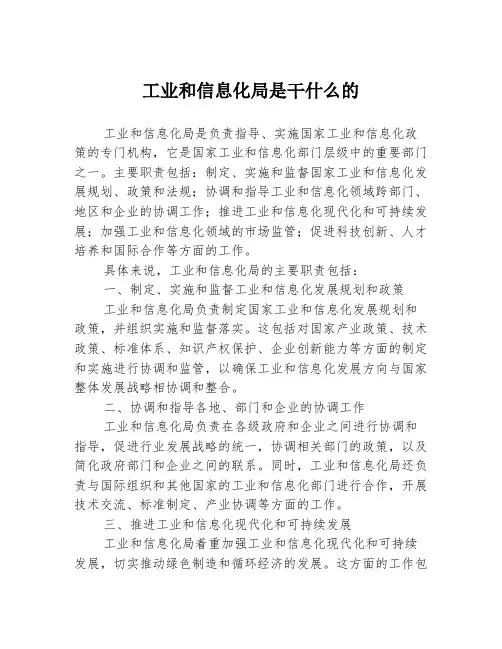 工业和信息化局是干什么的

工业和信息化局是负责指导、实施国家工业和信息化政策的专门机构，它是国家工业和信息化部门层级中的重要部门之一。主要职责包括：制定、实施和监督国家工业和信息化发展规划、政策和法规；协调和指导工业和信息化领域跨部门、地区和企业的协调工作；推进工业和信息化现代化和可持续发展；加强工业和信息化领域的市场监管；促进科技创新、人才培养和国际合作等方面的工作。

具体来说，工业和信息化局的主要职责包括：

一、制定、实施和监督工业和信息化发展规划和政策

工业和信息化局负责制定国家工业和信息化发展规划和政策，并组织实施和监督落实。这包括对国家产业政策、技术政策、标准体系、知识产权保护、企业创新能力等方面的制定和实施进行协调和监管，以确保工业和信息化发展方向与国家整体发展战略相协调和整合。

二、协调和指导各地、部门和企业的协调工作

工业和信息化局负责在各级政府和企业之间进行协调和指导，促进行业发展战略的统一，协调相关部门的政策，以及简化政府部门和企业之间的联系。同时，工业和信息化局还负责与国际组织和其他国家的工业和信息化部门进行合作，开展技术交流、标准制定、产业协调等方面的工作。

三、推进工业和信息化现代化和可持续发展

工业和信息化局着重加强工业和信息化现代化和可持续发展，切实推动绿色制造和循环经济的发展。这方面的工作包